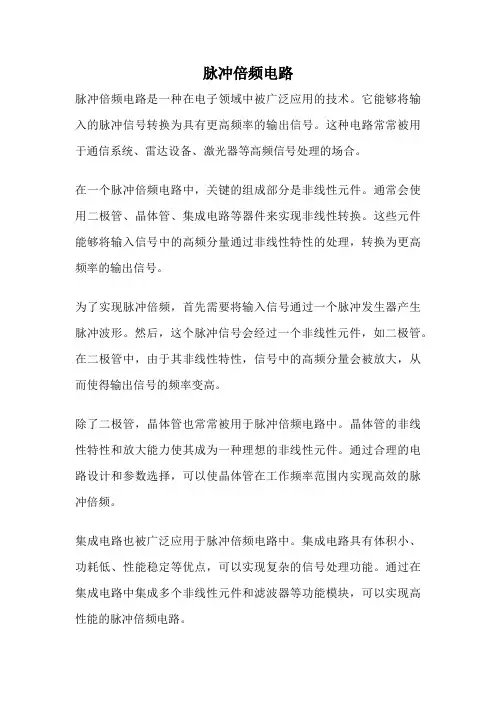 脉冲倍频电路

脉冲倍频电路是一种在电子领域中被广泛应用的技术。它能够将输入的脉冲信号转换为具有更高频率的输出信号。这种电路常常被用于通信系统、雷达设备、激光器等高频信号处理的场合。

在一个脉冲倍频电路中，关键的组成部分是非线性元件。通常会使用二极管、晶体管、集成电路等器件来实现非线性转换。这些元件能够将输入信号中的高频分量通过非线性特性的处理，转换为更高频率的输出信号。

为了实现脉冲倍频，首先需要将输入信号通过一个脉冲发生器产生脉冲波形。然后，这个脉冲信号会经过一个非线性元件，如二极管。在二极管中，由于其非线性特性，信号中的高频分量会被放大，从而使得输出信号的频率变高。

除了二极管，晶体管也常常被用于脉冲倍频电路中。晶体管的非线性特性和放大能力使其成为一种理想的非线性元件。通过合理的电路设计和参数选择，可以使晶体管在工作频率范围内实现高效的脉冲倍频。

集成电路也被广泛应用于脉冲倍频电路中。集成电路具有体积小、功耗低、性能稳定等优点，可以实现复杂的信号处理功能。通过在集成电路中集成多个非线性元件和滤波器等功能模块，可以实现高性能的脉冲倍频电路。